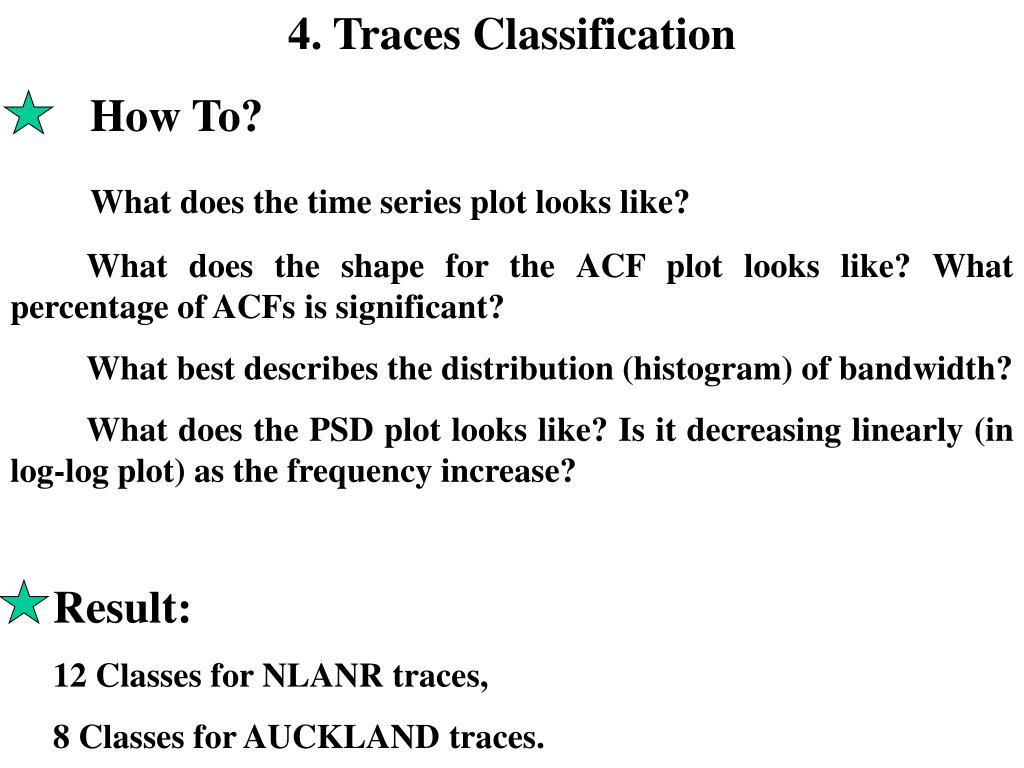 4. Traces Classification

How To?

What does the time series plot looks like?

What does the shape for the ACF plot looks like? What percentage of ACFs is significant?

What best describes the distribution (histogram) of bandwidth?

What does the PSD plot looks like? Is it decreasing linearly (in log-log plot) as the frequency increase?

Result:

12 Classes for NLANR traces,

8 Classes for AUCKLAND traces.